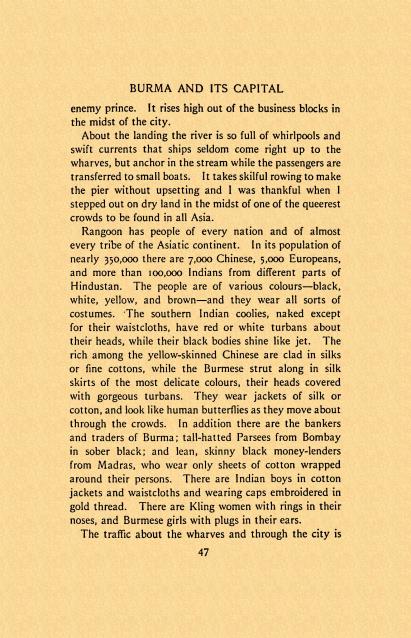 BURMA AND ITS CAPITAL

enemy prince. It rises high out of the business blocks in the midst of the city.

About the landing the river is so full of whirlpools and swift currents that ships seldom come right up to the wharves, but anchor in the stream while the passengers are transferred to small boats. It takes skilful rowing to make the pier without upsetting and I was thankful when I stepped out on dry land in the midst of one of the queerest crowds to be found in all Asia.

Rangoon has people of every nation and of almost every tribe of the Asiatic continent. In its population of nearly 350,000 there are 7,000 Chinese, 5,000 Europeans, and more than 100,000 Indians from different parts of Hindustan. The people are of various colours—black, white, yellow, and brown—and they wear all sorts of costumes. The southern Indian coolies, naked except for their waistcloths, have red or white turbans about their heads, while their black bodies shine like jet. The rich among the yellow-skinned Chinese are clad in silks or fine cottons, while the Burmese strut along in silk skirts of the most delicate colours, their heads covered with gorgeous turbans. They wear jackets of silk or cotton, and look like human butterflies as they move about through the crowds. In addition there are the bankers and traders of Burma; tall-hatted Parsees from Bombay in sober black; and lean, skinny black money-lenders from Madras, who wear only sheets of cotton wrapped around their persons. There are Indian boys in cotton jackets and waistcloths and wearing caps embroidered in gold thread. There are Kling women with rings in their noses, and Burmese girls with plugs in their ears.

The traffic about the wharves and through the city is

47